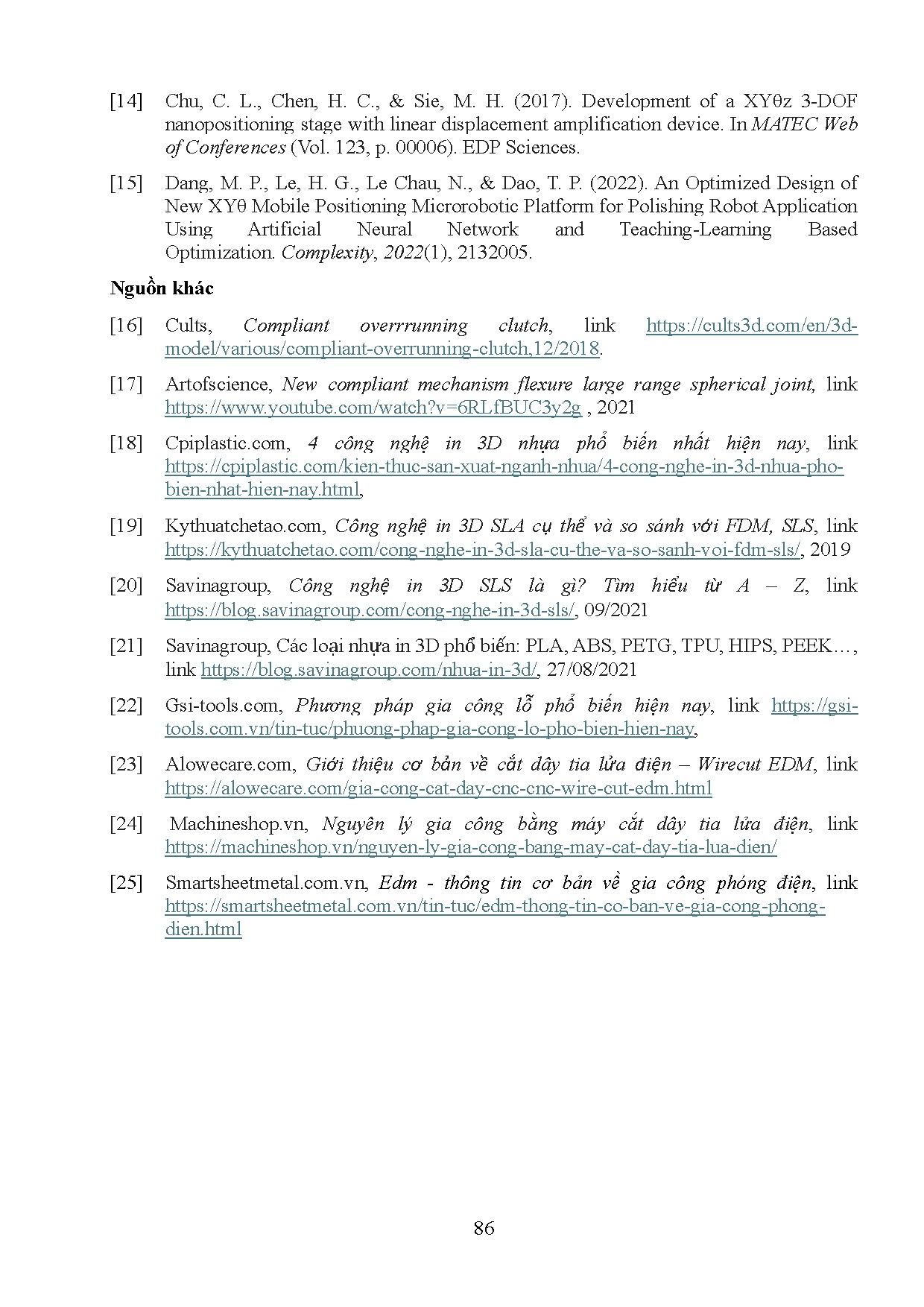 [14] Chu, C. L., Chen, H. C., & Sie, M. H. (2017). Development of a XYθz 3-DOF nanopositioning stage with linear displacement amplification device. In MATEC Web of Conferences (Vol. 123, p. 00006). EDP Sciences.

[15] Dang, M. P., Le, H. G., Le Chau, N., & Dao, T. P. (2022). An Optimized Design of New XYθ Mobile Positioning Microrobotic Platform for Polishing Robot Application Using Artificial Neural Network and Teaching-Learning Based Optimization. Complexity, 2022(1), 2132005.

Nguồn khác

[16] Cults, Compliant overrrunning clutch, link https://cults3d.com/en/3d-model/various/compliant-overrunning-clutch,12/2018.

[17] Artofscience, New compliant mechanism flexure large range spherical joint, link https://www.youtube.com/watch?v=6RLfBUC3y2g , 2021

[18] Cpiplastic.com, 4 công nghệ in 3D nhựa phổ biến nhất hiện nay, link https://cpiplastic.com/kien-thuc-san-xuat-nganh-nhua/4-cong-nghe-in-3d-nhua-pho-bien-nhat-hien-nay.html,

[19] Kythuatchetao.com, Công nghệ in 3D SLA cụ thể và so sánh với FDM, SLS, link https://kythuatchetao.com/cong-nghe-in-3d-sla-cu-the-va-so-sanh-voi-fdm-sls/, 2019

[20] Savinagroup, Công nghệ in 3D SLS là gì? Tìm hiểu từ A – Z, link https://blog.savinagroup.com/cong-nghe-in-3d-sls/, 09/2021

[21] Savinagroup, Các loại nhựa in 3D phổ biến: PLA, ABS, PETG, TPU, HIPS, PEEK…, link https://blog.savinagroup.com/nhua-in-3d/, 27/08/2021

[22] Gsi-tools.com, Phương pháp gia công lỗ phổ biến hiện nay, link https://gsi-tools.com.vn/tin-tuc/phuong-phap-gia-cong-lo-pho-bien-hien-nay,

[23] Alowecare.com, Giới thiệu cơ bản về cắt dây tia lửa điện – Wirecut EDM, link https://alowecare.com/gia-cong-cat-day-cnc-cnc-wire-cut-edm.html

[24] Machineshop.vn, Nguyên lý gia công bằng máy cắt dây tia lửa điện, link https://machineshop.vn/nguyen-ly-gia-cong-bang-may-cat-day-tia-lua-dien/

[25] Smartsheetmetal.com.vn, Edm - thông tin cơ bản về gia công phóng điện, link https://smartsheetmetal.com.vn/tin-tuc/edm-thong-tin-co-ban-ve-gia-cong-phong-dien.html

86